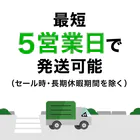 最短
5営業日で
発送可能
（セール時・長期休暇期間を除く）